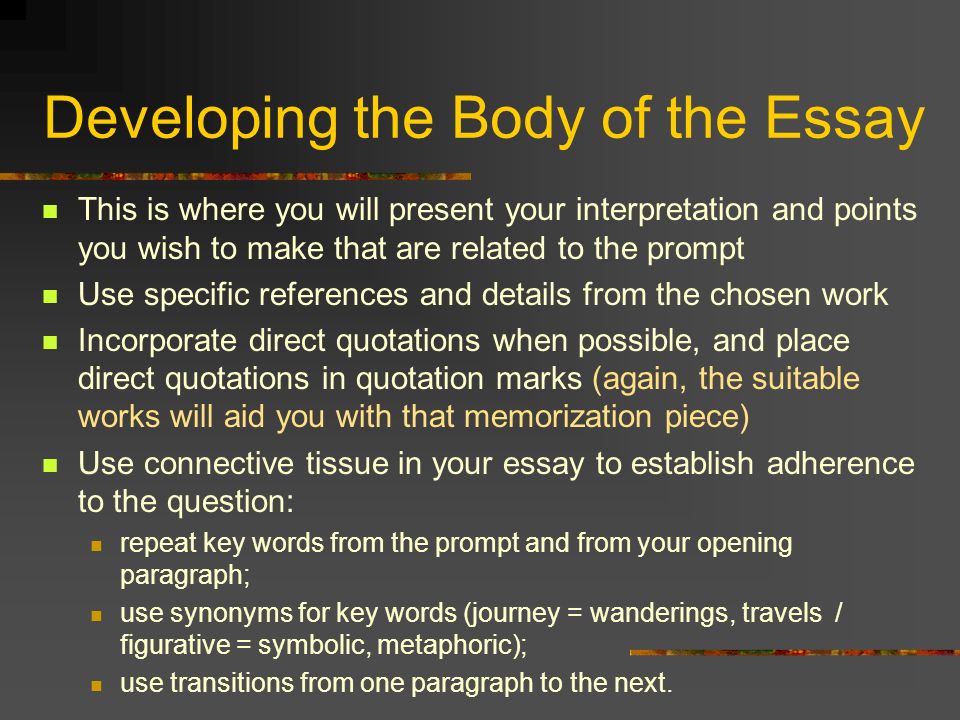 Developing the Body of the Essay

- This is where you will present your interpretation and points you wish to make that are related to the prompt
- Use specific references and details from the chosen work
- Incorporate direct quotations when possible, and place direct quotations in quotation marks (again, the suitable works will aid you with that memorization piece)
- Use connective tissue in your essay to establish adherence to the question:
  - repeat key words from the prompt and from your opening paragraph;
  - use synonyms for key words (journey = wanderings, travels / figurative = symbolic, metaphoric);
  - use transitions from one paragraph to the next.